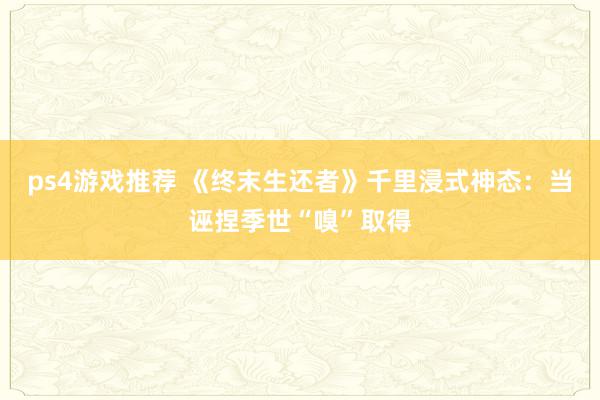 ps4游戏推荐 《终末生还者》千里浸式神态：当诬捏季世“嗅”取得